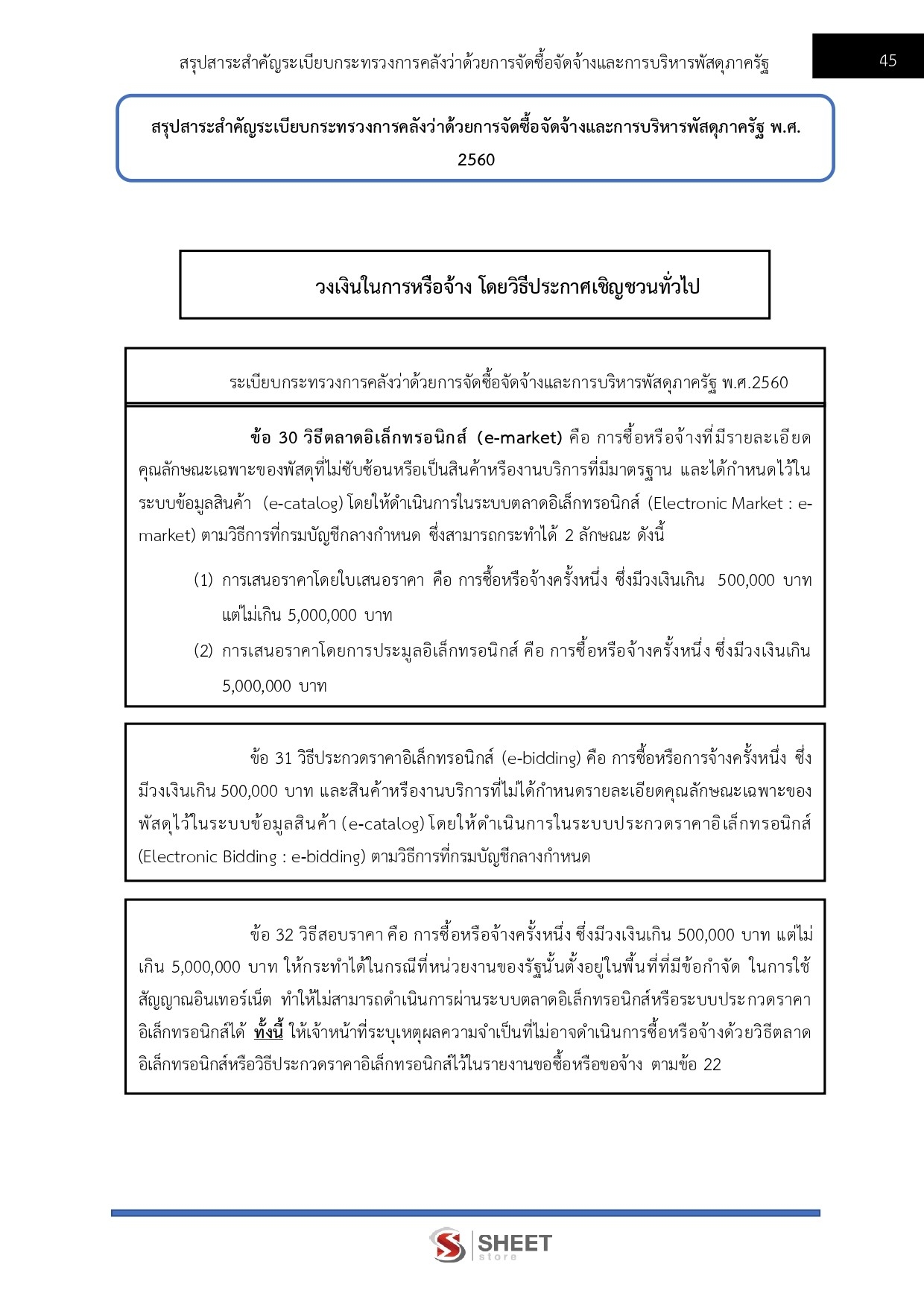 สรุปสาระสำคัญระเบียบกระทรวงการคลังว่าด้วยการจัดซื้อจัดจ้างและการบริหารพัสดุภาครัฐ

45

สรุปสาระสำคัญระเบียบกระทรวงการคลังว่าด้วยการจัดซื้อจัดจ้างและการบริหารพัสดุภาครัฐ พ.ศ. 2560

วงเงินในการหรือจ้าง โดยวิธีประกาศเชิญชวนทั่วไป

ระเบียบกระทรวงการคลังว่าด้วยการจัดซื้อจัดจ้างและการบริหารพัสดุภาครัฐ พ.ศ.2560

ข้อ 30 วิธีตลาดอิเล็กทรอนิกส์ (e-market) คือ การซื้อหรือจ้างที่มีรายละเอียดคุณลักษณะเฉพาะของพัสดุที่ไม่ซับซ้อนหรือเป็นสินค้าหรืองานบริการที่มีมาตรฐาน และได้กำหนดไว้ในระบบข้อมูลสินค้า (e-catalog) โดยให้ดำเนินการในระบบตลาดอิเล็กทรอนิกส์ (Electronic Market : e-market) ตามวิธีการที่กรมบัญชีกลางกำหนด ซึ่งสามารถกระทำได้ 2 ลักษณะ ดังนี้

(1) การเสนอราคาโดยใบเสนอราคา คือ การซื้อหรือจ้างครั้งหนึ่ง ซึ่งมีวงเงินเกิน 500,000 บาท แต่ไม่เกิน 5,000,000 บาท

(2) การเสนอราคาโดยการประมูลอิเล็กทรอนิกส์ คือ การซื้อหรือจ้างครั้งหนึ่ง ซึ่งมีวงเงินเกิน 5,000,000 บาท

ข้อ 31 วิธีประกวดราคาอิเล็กทรอนิกส์ (e-bidding) คือ การซื้อหรือการจ้างครั้งหนึ่ง ซึ่งมีวงเงินเกิน 500,000 บาท และสินค้าหรืองานบริการที่ไม่ได้กำหนดรายละเอียดคุณลักษณะเฉพาะของพัสดุไว้ในระบบข้อมูลสินค้า (e-catalog) โดยให้ดำเนินการในระบบประกวดราคาอิเล็กทรอนิกส์ (Electronic Bidding : e-bidding) ตามวิธีการที่กรมบัญชีกลางกำหนด

ข้อ 32 วิธีสอบราคา คือ การซื้อหรือจ้างครั้งหนึ่ง ซึ่งมีวงเงินเกิน 500,000 บาท แต่ไม่เกิน 5,000,000 บาท ให้กระทำได้ในกรณีที่หน่วยงานของรัฐนั้นตั้งอยู่ในพื้นที่ที่มีข้อกำจัด ในการใช้สัญญาณอินเทอร์เน็ต ทำให้ไม่สามารถดำเนินการผ่านระบบตลาดอิเล็กทรอนิกส์หรือระบบประกวดราคาอิเล็กทรอนิกส์ได้ ทั้งนี้ ให้เจ้าหน้าที่ระบุเหตุผลความจำเป็นที่ไม่อาจดำเนินการซื้อหรือจ้างด้วยวิธีตลาดอิเล็กทรอนิกส์หรือวิธีประกวดราคาอิเล็กทรอนิกส์ไว้ในรายงานขอซื้อหรือขอจ้าง ตามข้อ 22

SHEET store